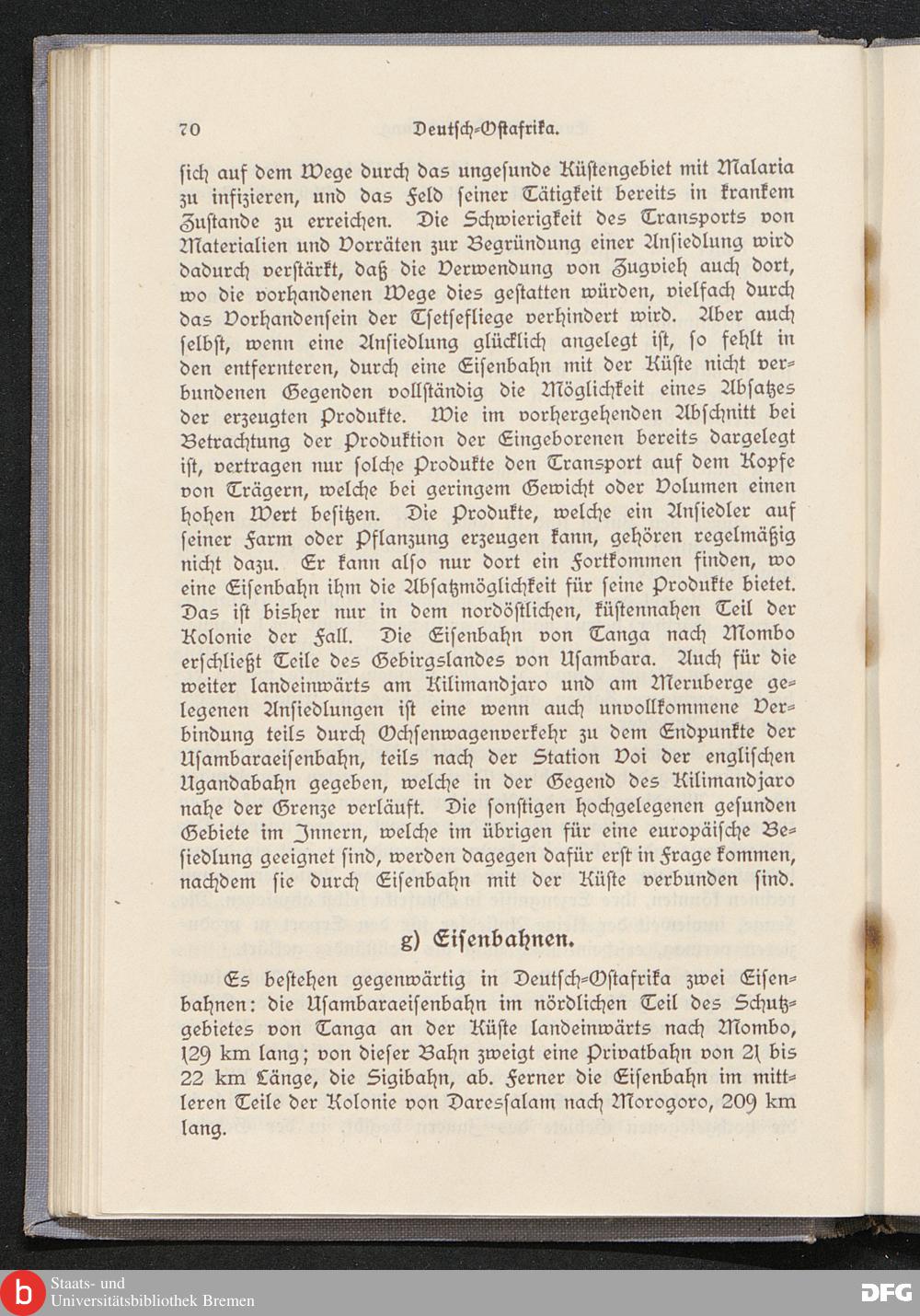 70 Deutsch-Ostafrika.

sich auf dem Wege durch das ungesunde Küstengebiet mit Malaria zu infizieren, und das Feld seiner Tätigkeit bereits in krankem Zustande zu erreichen. Die Schwierigkeit des Transports von Materialien und Vorräten zur Begründung einer Ansiedlung wird dadurch verstärkt, daß die Verwendung von Zugvieh auch dort, wo die vorhandenen Wege dies gestatten würden, vielfach durch das Vorhandensein der Tsetsefliege verhindert wird. Aber auch selbst, wenn eine Ansiedlung glücklich angelegt ist, so fehlt in den entfernteren, durch eine Eisenbahn mit der Küste nicht verbundenen Gegenden vollständig die Möglichkeit eines Absatzes der erzeugten Produkte. Wie im vorhergehenden Abschnitt bei Betrachtung der Produktion der Eingeborenen bereits dargelegt ist, vertragen nur solche Produkte den Transport auf dem Kopfe von Trägern, welche bei geringem Gewicht oder Volumen einen hohen Wert besitzen. Die Produkte, welche ein Ansiedler auf seiner Farm oder Pflanzung erzeugen kann, gehören regelmäßig nicht dazu. Er kann also nur dort ein Fortkommen finden, wo eine Eisenbahn ihm die Absatzmöglichkeit für seine Produkte bietet. Das ist bisher nur in dem nordöstlichen, küstennahen Teil der Kolonie der Fall. Die Eisenbahn von Tanga nach Mombo erschließt Teile des Gebirgslandes von Usambara. Auch für die weiter landeinwärts am Kilimandjaro und am Meruberge gelegenen Ansiedlungen ist eine wenn auch unvollkommene Verbindung teils durch Ochsenwagenverkehr zu dem Endpunkte der Usambaraeisenbahn, teils nach der Station Voi der englischen Ugandabahn gegeben, welche in der Gegend des Kilimandjaro nahe der Grenze verläuft. Die sonstigen hochgelegenen gesunden Gebiete im Innern, welche im übrigen für eine europäische Besiedlung geeignet sind, werden dagegen dafür erst in Frage kommen, nachdem sie durch Eisenbahn mit der Küste verbunden sind.

g) Eisenbahnen.

Es bestehen gegenwärtig in Deutsch-Ostafrika zwei Eisenbahnen: die Usambaraeisenbahn im nördlichen Teil des Schutzgebietes von Tanga an der Küste landeinwärts nach Mombo, 129 km lang; von dieser Bahn zweigt eine Privatbahn von 21 bis 22 km Länge, die Sigibahn, ab. Ferner die Eisenbahn im mittleren Teile der Kolonie von Daressalam nach Morogoro, 209 km lang.

Staats- und Universitätsbibliothek Bremen
DFG